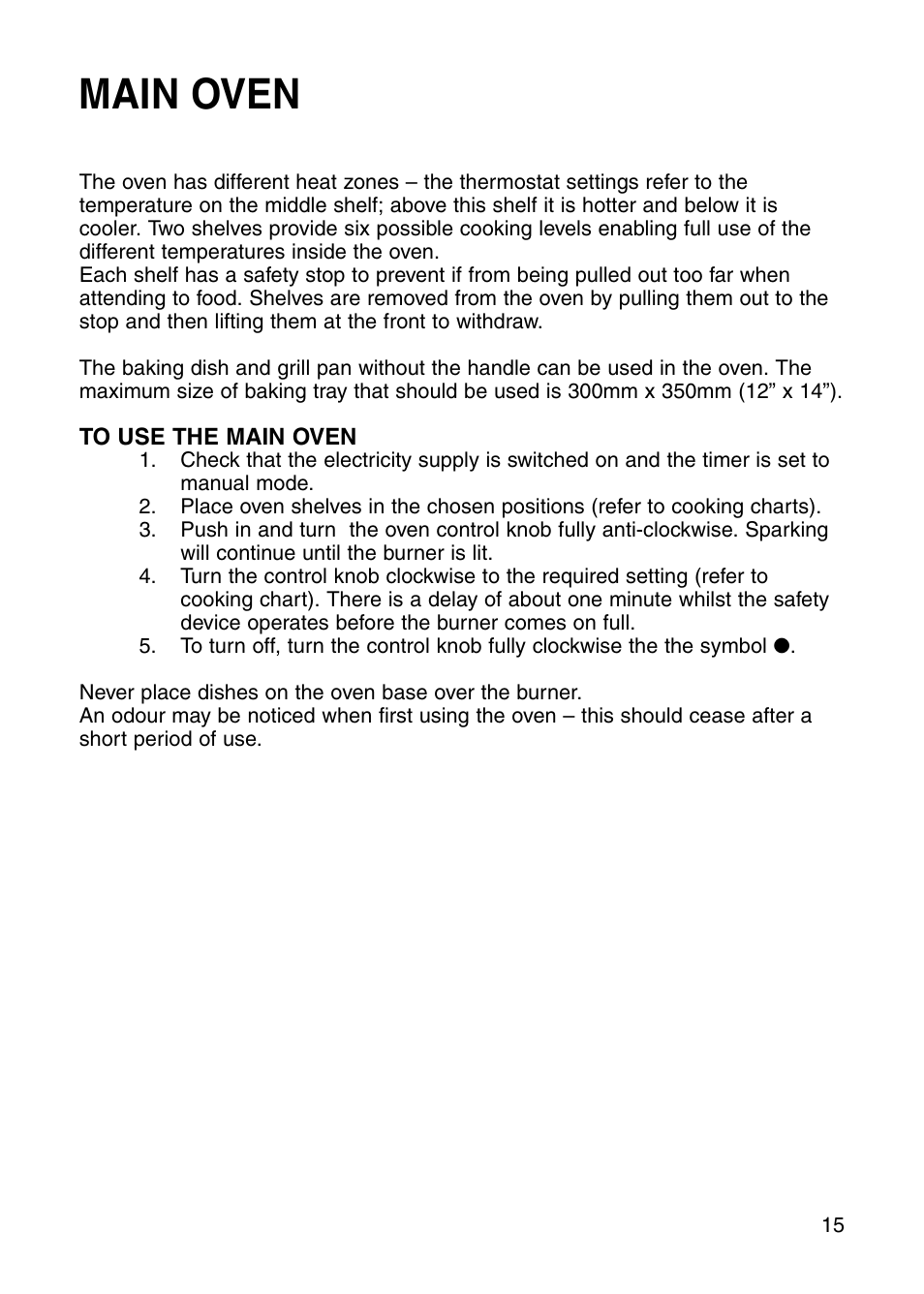 MAIN OVEN

The oven has different heat zones – the thermostat settings refer to the temperature on the middle shelf; above this shelf it is hotter and below it is cooler. Two shelves provide six possible cooking levels enabling full use of the different temperatures inside the oven.
Each shelf has a safety stop to prevent if from being pulled out too far when attending to food. Shelves are removed from the oven by pulling them out to the stop and then lifting them at the front to withdraw.

The baking dish and grill pan without the handle can be used in the oven. The maximum size of baking tray that should be used is 300mm x 350mm (12” x 14”).

TO USE THE MAIN OVEN
1. Check that the electricity supply is switched on and the timer is set to manual mode.
2. Place oven shelves in the chosen positions (refer to cooking charts).
3. Push in and turn the oven control knob fully anti-clockwise. Sparking will continue until the burner is lit.
4. Turn the control knob clockwise to the required setting (refer to cooking chart). There is a delay of about one minute whilst the safety device operates before the burner comes on full.
5. To turn off, turn the control knob fully clockwise the the symbol ●.

Never place dishes on the oven base over the burner.
An odour may be noticed when first using the oven – this should cease after a short period of use.

15